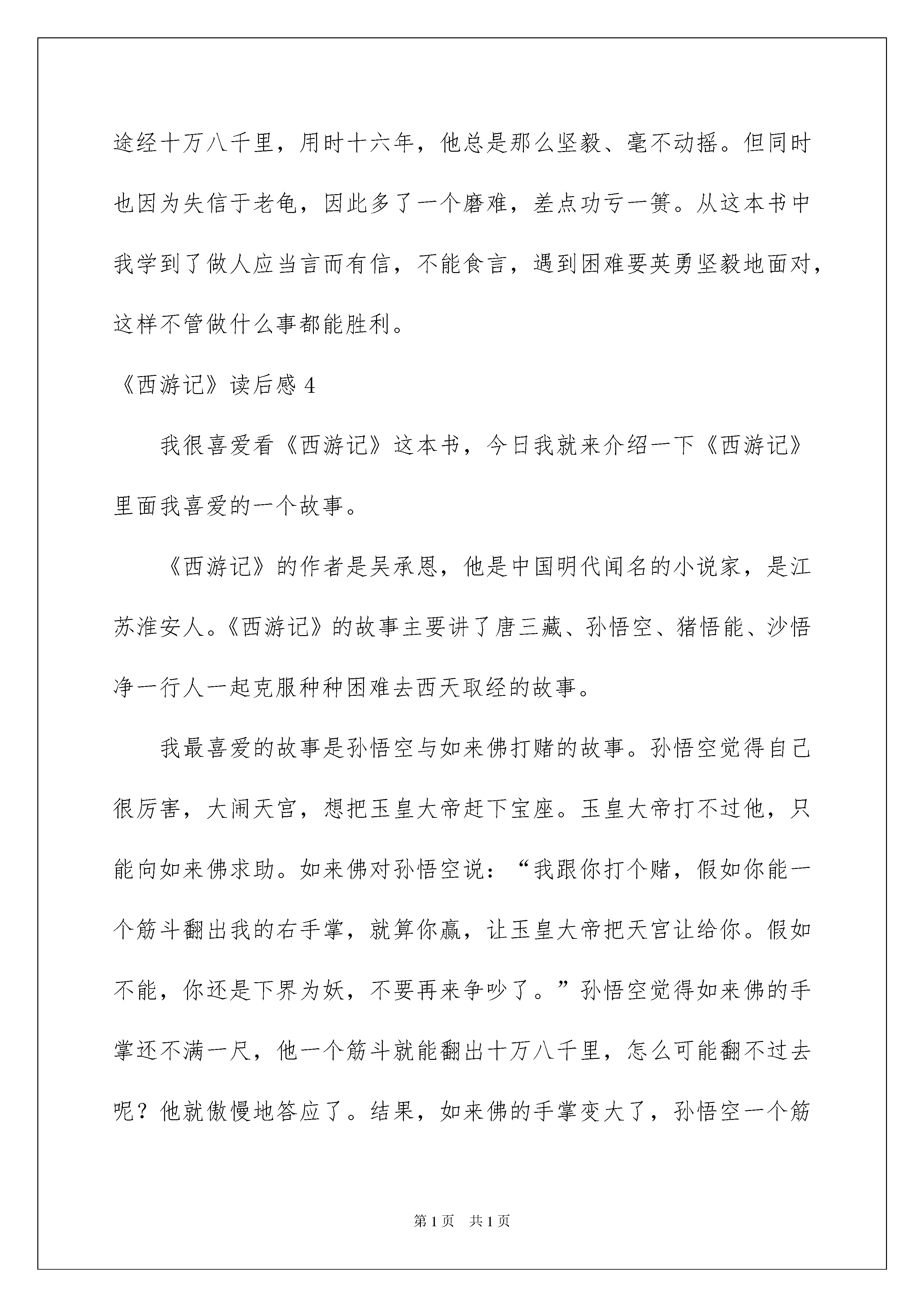 途经十万八千里，用时十六年，他总是那么坚毅、毫不动摇。但同时也因为失信于老龟，因此多了一个磨难，差点功亏一篑。从这本书中我学到了做人应当言而有信，不能食言，遇到困难要英勇坚毅地面对，这样不管做什么事都能胜利。

《西游记》读后感 4

我很喜爱看《西游记》这本书，今日我就来介绍一下《西游记》里面我喜爱的一个故事。

《西游记》的作者是吴承恩，他是中国明代闻名的小说家，是江苏淮安人。《西游记》的故事主要讲了唐三藏、孙悟空、猪悟能、沙悟净一行人一起克服种种困难去西天取经的故事。

我最喜爱的故事是孙悟空与如来佛打赌的故事。孙悟空觉得自己很厉害，大闹天宫，想把玉皇大帝赶下宝座。玉皇大帝打不过他，只能向如来佛求助。如来佛对孙悟空说：“我跟你打个赌，假如你能一个筋斗翻出我的右手掌，就算你赢，让玉皇大帝把天宫让给你。假如不能，你还是下界为妖，不要再来争吵了。”孙悟空觉得如来佛的手掌还不满一尺，他一个筋斗就能翻出十万八千里，怎么可能翻不过去呢？他就傲慢地答应了。结果，如来佛的手掌变大了，孙悟空一个筋

第 1 页　共 1 页